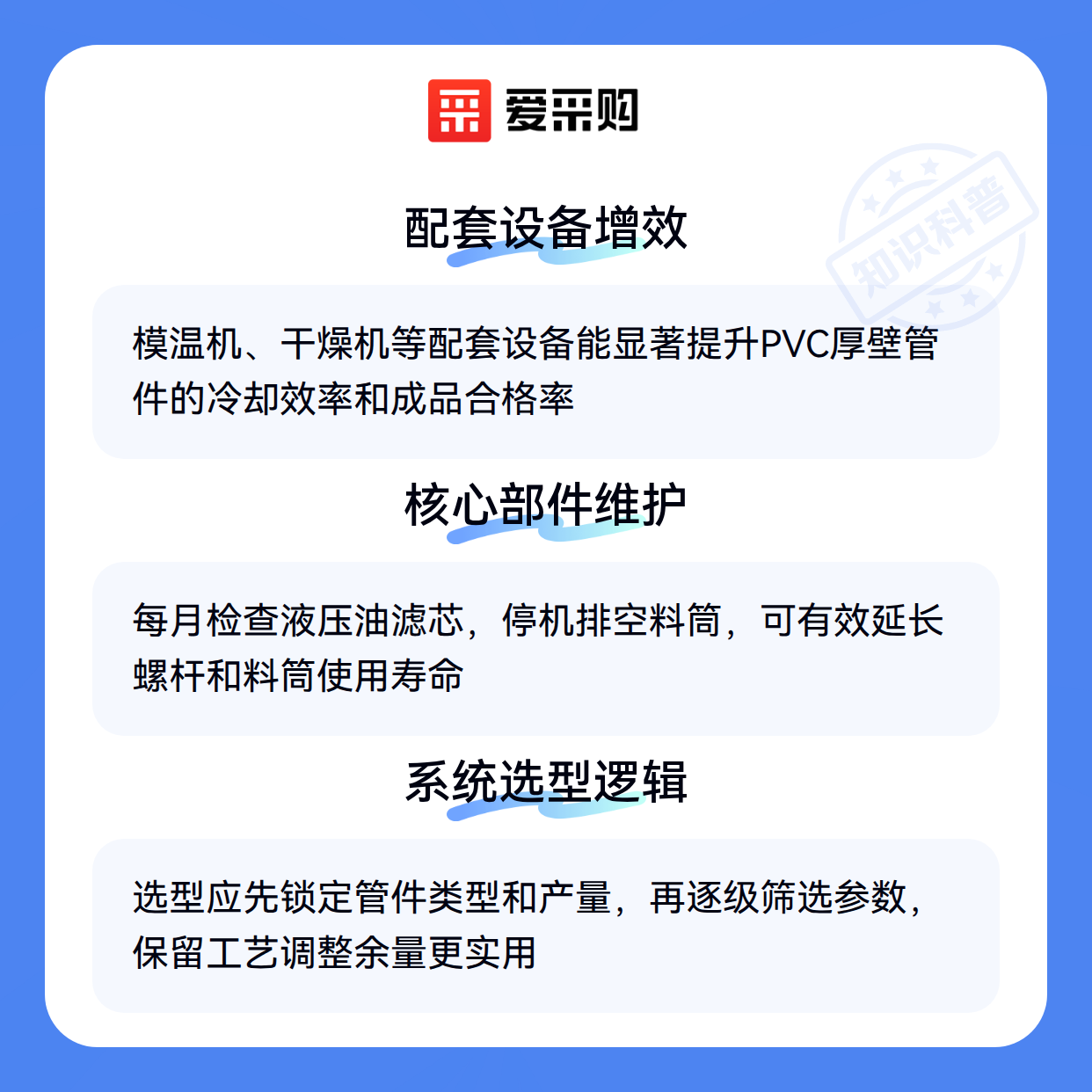 爱采购

配套设备增效

模温机、干燥机等配套设备能显著提升PVC厚壁管件的冷却效率和成品合格率

核心部件维护

每月检查液压油滤芯，停机排空料筒，可有效延长螺杆和料筒使用寿命

系统选型逻辑

选型应先锁定管件类型和产量，再逐级筛选参数，保留工艺调整余量更实用

知识科普